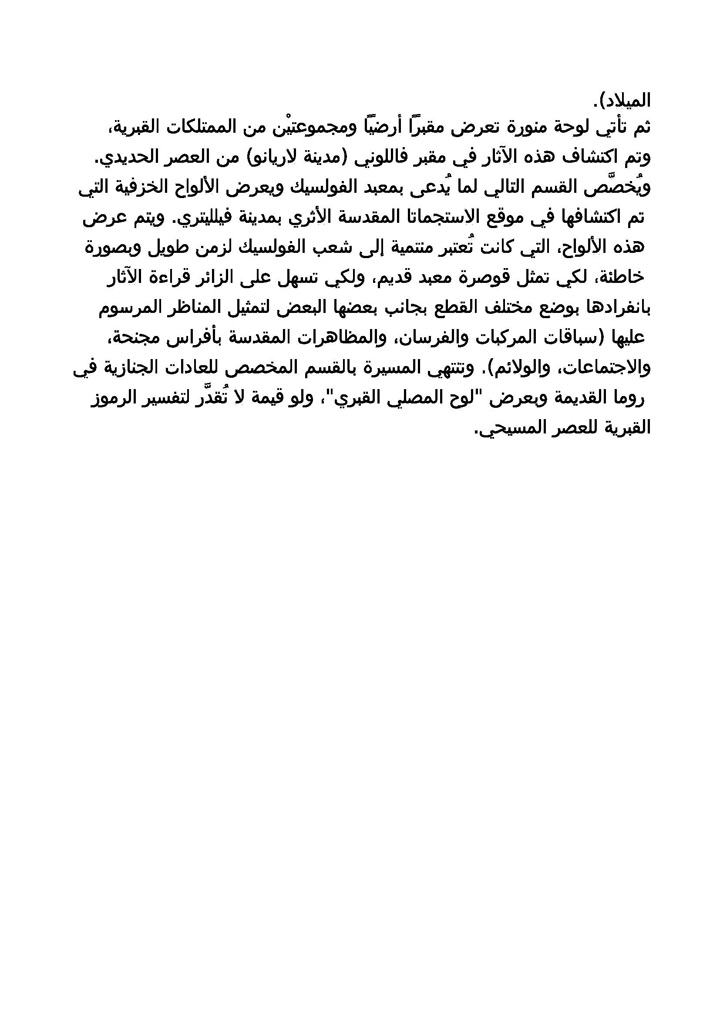 الميلاد).
ثم تأتي لوحة منورة تعرض مقبرًا أرضيًا ومجموعتيْن من الممتلكات القبرية، وتم اكتشاف هذه الآثار في مقبر فاللوني (مدينة لاريانو) من العصر الحديدي.
ويُخصَّص القسم التالي لما يُدعى بمعبد الفولسيك ويعرض الألواح الخزفية التي تم اكتشافها في موقع الاستجماتا المقدسة الأثري بمدينة فيليتري. ويتم عرض هذه الألواح، التي كانت تُعتبر منتمية إلى شعب الفولسيك لزمن طويل وبصورة خاطئة، لكي تمثل قوصرة معبد قديم، ولكي تسهل على الزائر قراءة الآثار بانفرادها بوضع مختلف القطع بجانب بعضها البعض لتمثيل المناظر المرسوم عليها (سباقات المركبات والفرسان، والمظاهرات المقدسة بأفراس مجنحة، والاجتماعات، والولائم). وتنتهي المسيرة بالقسم المخصص للعادات الجنازية في روما القديمة وبعرض "لوح المصلي القبري"، ولو قيمة لا تُقدَّر لتفسير الرموز القبرية للعصر المسيحي.